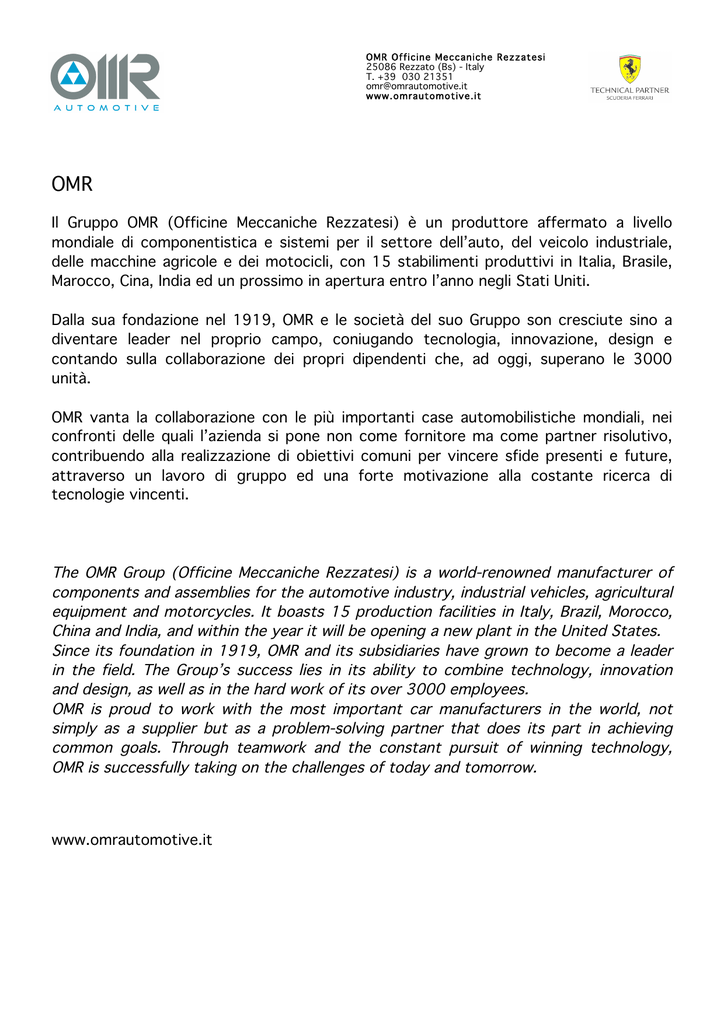 OMR
AUTOMOTIVE

OMR Officine Meccaniche Rezzatesi
25086 Rezzato (Bs) - Italy
T. +39 030 21351
omr@omrautomotive.it
www.omrautomotive.it

TECHNICAL PARTNER
SCUDERIA FERRARI

OMR

Il Gruppo OMR (Officine Meccaniche Rezzatesi) è un produttore affermato a livello mondiale di componentistica e sistemi per il settore dell'auto, del veicolo industriale, delle macchine agricole e dei motocicli, con 15 stabilimenti produttivi in Italia, Brasile, Marocco, Cina, India ed un prossimo in apertura entro l'anno negli Stati Uniti.

Dalla sua fondazione nel 1919, OMR e le società del suo Gruppo son cresciute sino a diventare leader nel proprio campo, coniugando tecnologia, innovazione, design e contando sulla collaborazione dei propri dipendenti che, ad oggi, superano le 3000 unità.

OMR vanta la collaborazione con le più importanti case automobilistiche mondiali, nei confronti delle quali l'azienda si pone non come fornitore ma come partner risolutivo, contribuendo alla realizzazione di obiettivi comuni per vincere sfide presenti e future, attraverso un lavoro di gruppo ed una forte motivazione alla costante ricerca di tecnologie vincenti.

The OMR Group (Officine Meccaniche Rezzatesi) is a world-renowned manufacturer of components and assemblies for the automotive industry, industrial vehicles, agricultural equipment and motorcycles. It boasts 15 production facilities in Italy, Brazil, Morocco, China and India, and within the year it will be opening a new plant in the United States.
Since its foundation in 1919, OMR and its subsidiaries have grown to become a leader in the field. The Group's success lies in its ability to combine technology, innovation and design, as well as in the hard work of its over 3000 employees.
OMR is proud to work with the most important car manufacturers in the world, not simply as a supplier but as a problem-solving partner that does its part in achieving common goals. Through teamwork and the constant pursuit of winning technology, OMR is successfully taking on the challenges of today and tomorrow.

www.omrautomotive.it